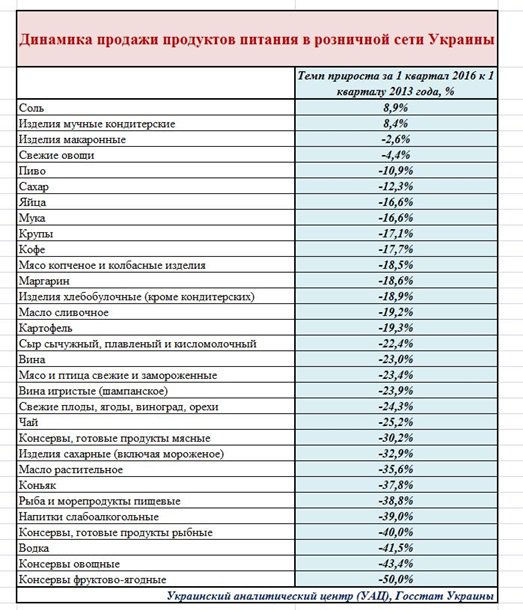 Динамика продажи продуктов питания в розничной сети Украины

| | Темп прироста за 1 квартал 2016 к 1 кварталу 2013 года, % |
|---|---|
| Соль | 8,9% |
| Изделия мучные кондитерские | 8,4% |
| Изделия макаронные | -2,6% |
| Свежие овощи | -4,4% |
| Пиво | -10,9% |
| Сахар | -12,3% |
| Яйца | -16,6% |
| Мука | -16,6% |
| Крупы | -17,1% |
| Кофе | -17,7% |
| Мясо копченое и колбасные изделия | -18,5% |
| Маргарин | -18,6% |
| Изделия хлебобулочные (кроме кондитерских) | -18,9% |
| Масло сливочное | -19,2% |
| Картофель | -19,3% |
| Сыр сычужный, плавленый и кисломолочный | -22,4% |
| Вина | -23,0% |
| Мясо и птица свежие и замороженные | -23,4% |
| Вина игристые (шампанское) | -23,9% |
| Свежие плоды, ягоды, виноград, орехи | -24,3% |
| Чай | -25,2% |
| Консервы, готовые продукты мясные | -30,2% |
| Изделия сахарные (включая мороженое) | -32,9% |
| Масло растительное | -35,6% |
| Коньяк | -37,8% |
| Рыба и морепродукты пищевые | -38,8% |
| Напитки слабоалкогольные | -39,0% |
| Консервы, готовые продукты рыбные | -40,0% |
| Водка | -41,5% |
| Консервы овощные | -43,4% |
| Консервы фруктово-ягодные | -50,0% |

Украинский аналитический центр (УАЦ), Госстат Украины